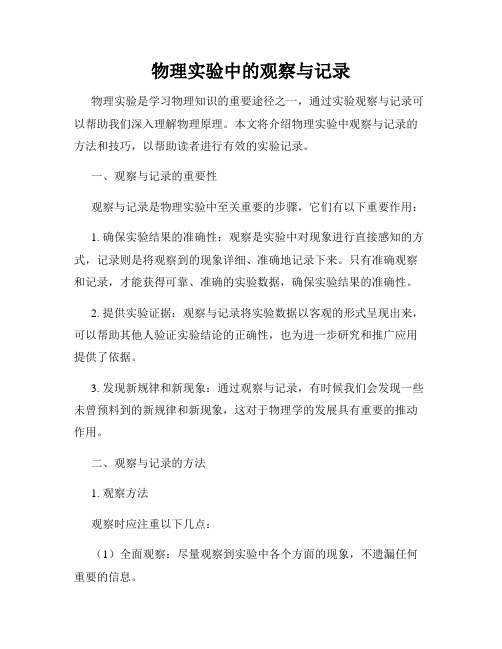 物理实验中的观察与记录

物理实验是学习物理知识的重要途径之一，通过实验观察与记录可以帮助我们深入理解物理原理。本文将介绍物理实验中观察与记录的方法和技巧，以帮助读者进行有效的实验记录。

一、观察与记录的重要性

观察与记录是物理实验中至关重要的步骤，它们有以下重要作用：

1. 确保实验结果的准确性：观察是实验中对现象进行直接感知的方式，记录则是将观察到的现象详细、准确地记录下来。只有准确观察和记录，才能获得可靠、准确的实验数据，确保实验结果的准确性。

2. 提供实验证据：观察与记录将实验数据以客观的形式呈现出来，可以帮助其他人验证实验结论的正确性，也为进一步研究和推广应用提供了依据。

3. 发现新规律和新现象：通过观察与记录，有时候我们会发现一些未曾预料到的新规律和新现象，这对于物理学的发展具有重要的推动作用。

二、观察与记录的方法

1. 观察方法

观察时应注重以下几点：

（1）全面观察：尽量观察到实验中各个方面的现象，不遗漏任何重要的信息。